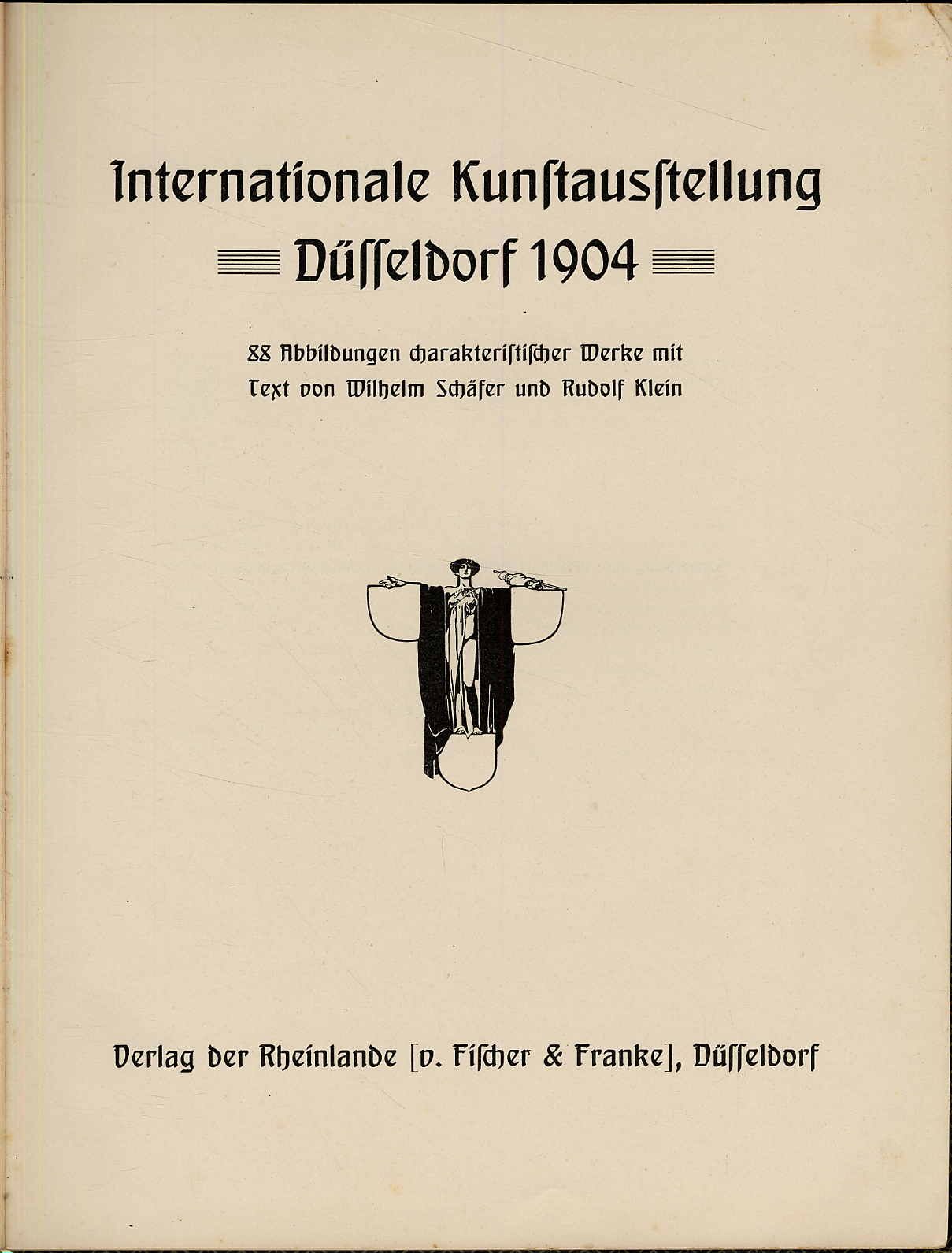 Internationale Kunstausstellung

Düsseldorf 1904

88 Abbildungen charakteristischer Werke mit Text von Wilhelm Schäfer und Rudolf Klein

Verlag der Rheinlande [v. Fischer & Franke], Düsseldorf